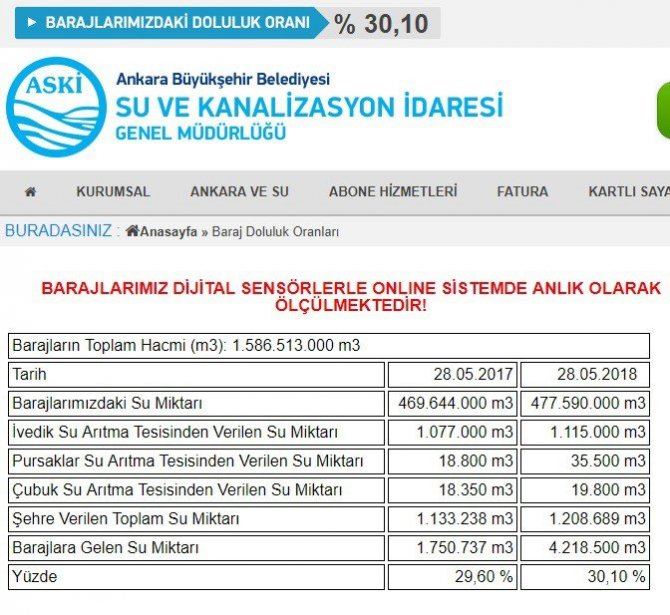 BARAJLARIMIZDAKİ DOLULUK ORANI % 30,10

ASKİ

Ankara Büyükşehir Belediyesi
SU VE KANALİZASYON İDARESİ
GENEL MÜDÜRLÜĞÜ

KURUMSAL ANKARA VE SU ABONE HİZMETLERİ FATURA KARTLI SAYA

BURADASINIZ : Anasayfa » Baraj Doluluk Oranları

BARAJLARIMIZ DİJİTAL SENSÖRLERLE ONLINE SİSTEMDE ANLIK OLARAK ÖLÇÜLMEKTEDİR!

| Barajların Toplam Hacmi (m3): 1.586.513.000 m3 | | |
|---|---|---|
| Tarih | 28.05.2017 | 28.05.2018 |
| Barajlarımızdaki Su Miktarı | 469.644.000 m3 | 477.590.000 m3 |
| İvedik Su Arıtma Tesisinden Verilen Su Miktarı | 1.077.000 m3 | 1.115.000 m3 |
| Pursaklar Su Arıtma Tesisinden Verilen Su Miktarı | 18.800 m3 | 35.500 m3 |
| Çubuk Su Arıtma Tesisinden Verilen Su Miktarı | 18.350 m3 | 19.800 m3 |
| Şehre Verilen Toplam Su Miktarı | 1.133.238 m3 | 1.208.689 m3 |
| Barajlara Gelen Su Miktarı | 1.750.737 m3 | 4.218.500 m3 |
| Yüzde | 29,60 % | 30,10 % |